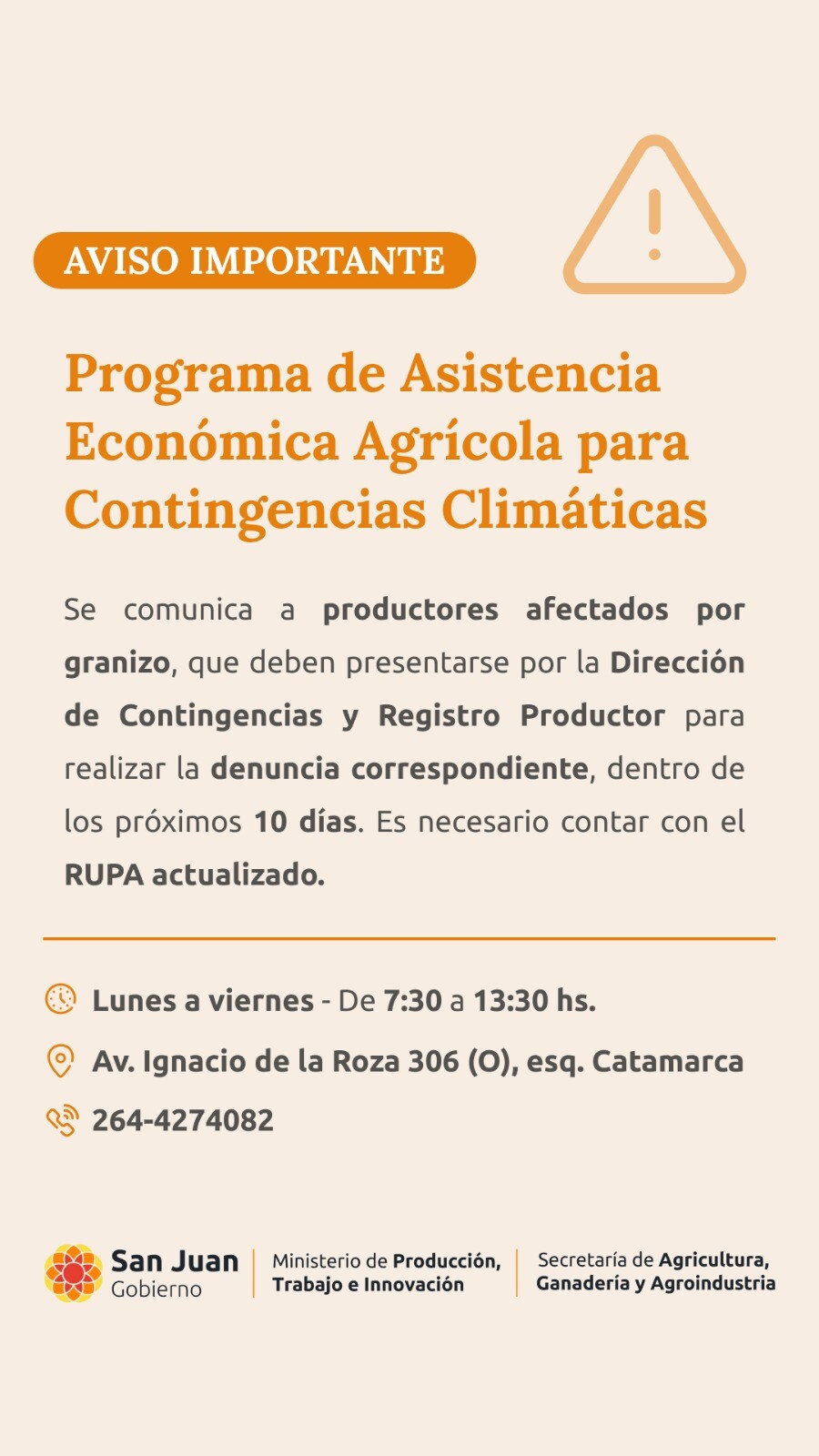 AVISO IMPORTANTE

Programa de Asistencia Económica Agrícola para Contingencias Climáticas

Se comunica a productores afectados por granizo, que deben presentarse por la Dirección de Contingencias y Registro Productor para realizar la denuncia correspondiente, dentro de los próximos 10 días. Es necesario contar con el RUPA actualizado.

Lunes a viernes - De 7:30 a 13:30 hs.

Av. Ignacio de la Roza 306 (O), esq. Catamarca

264-4274082

San Juan Gobierno

Ministerio de Producción, Trabajo e Innovación

Secretaría de Agricultura, Ganadería y Agroindustria